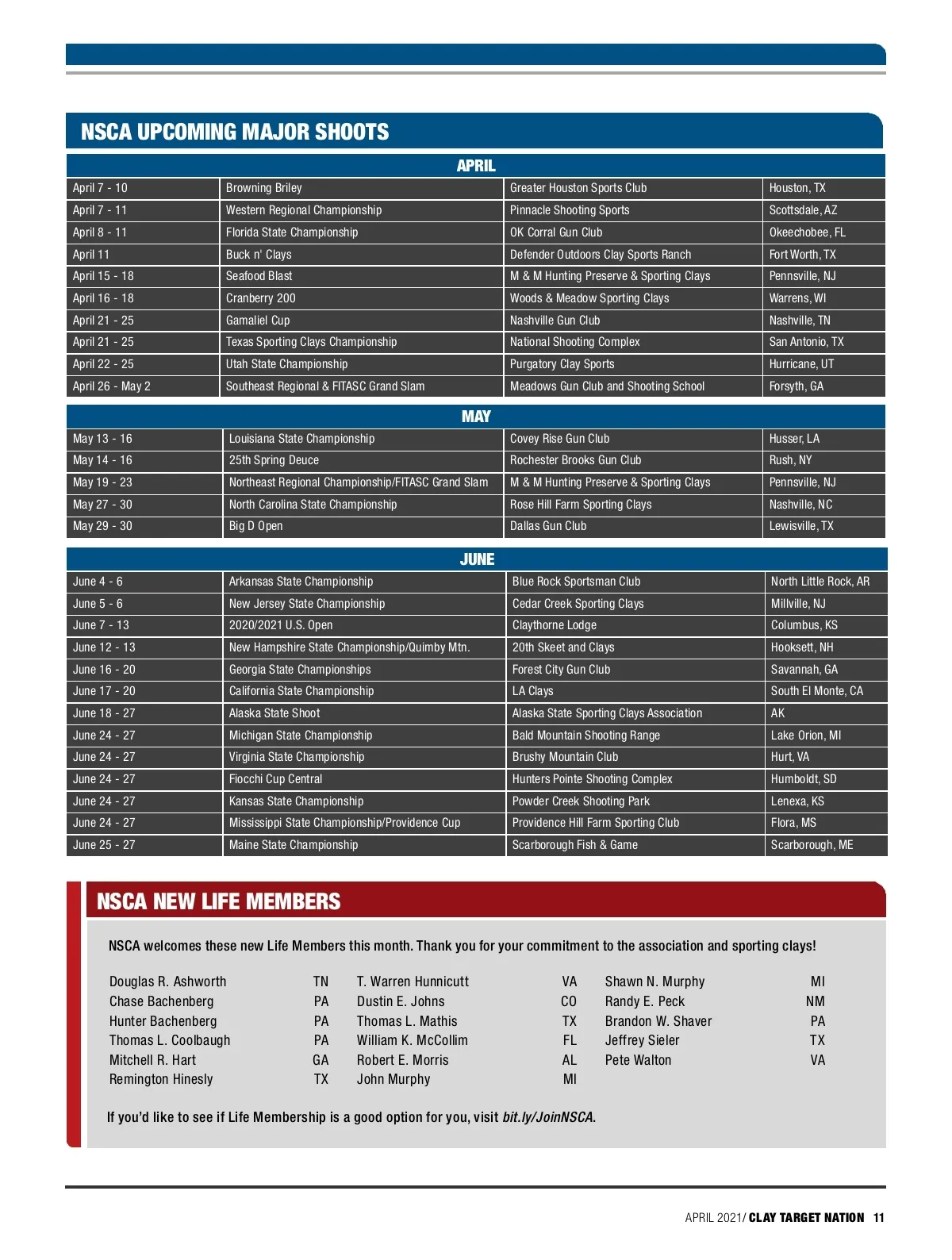 NSCA UPCOMING MAJOR SHOOTS

APRIL

| | | | |
|---|---|---|---|
| April 7 - 10 | Browning Briley | Greater Houston Sports Club | Houston, TX |
| April 7 - 11 | Western Regional Championship | Pinnacle Shooting Sports | Scottsdale, AZ |
| April 8 - 11 | Florida State Championship | OK Corral Gun Club | Okeechobee, FL |
| April 11 | Buck n' Clays | Defender Outdoors Clay Sports Ranch | Fort Worth, TX |
| April 15 - 18 | Seafood Blast | M & M Hunting Preserve & Sporting Clays | Pennsville, NJ |
| April 16 - 18 | Cranberry 200 | Woods & Meadow Sporting Clays | Warrens, WI |
| April 21 - 25 | Gamaliel Cup | Nashville Gun Club | Nashville, TN |
| April 21 - 25 | Texas Sporting Clays Championship | National Shooting Complex | San Antonio, TX |
| April 22 - 25 | Utah State Championship | Purgatory Clay Sports | Hurricane, UT |
| April 26 - May 2 | Southeast Regional & FITASC Grand Slam | Meadows Gun Club and Shooting School | Forsyth, GA |

MAY

| | | | |
|---|---|---|---|
| May 13 - 16 | Louisiana State Championship | Covey Rise Gun Club | Husser, LA |
| May 14 - 16 | 25th Spring Deuce | Rochester Brooks Gun Club | Rush, NY |
| May 19 - 23 | Northeast Regional Championship/FITASC Grand Slam | M & M Hunting Preserve & Sporting Clays | Pennsville, NJ |
| May 27 - 30 | North Carolina State Championship | Rose Hill Farm Sporting Clays | Nashville, NC |
| May 29 - 30 | Big D Open | Dallas Gun Club | Lewisville, TX |

JUNE

| | | | |
|---|---|---|---|
| June 4 - 6 | Arkansas State Championship | Blue Rock Sportsman Club | North Little Rock, AR |
| June 5 - 6 | New Jersey State Championship | Cedar Creek Sporting Clays | Millville, NJ |
| June 7 - 13 | 2020/2021 U.S. Open | Claythorne Lodge | Columbus, KS |
| June 12 - 13 | New Hampshire State Championship/Quimby Mtn. | 20th Skeet and Clays | Hooksett, NH |
| June 16 - 20 | Georgia State Championships | Forest City Gun Club | Savannah, GA |
| June 17 - 20 | California State Championship | LA Clays | South El Monte, CA |
| June 18 - 27 | Alaska State Shoot | Alaska State Sporting Clays Association | AK |
| June 24 - 27 | Michigan State Championship | Bald Mountain Shooting Range | Lake Orion, MI |
| June 24 - 27 | Virginia State Championship | Brushy Mountain Club | Hurt, VA |
| June 24 - 27 | Fiocchi Cup Central | Hunters Pointe Shooting Complex | Humboldt, SD |
| June 24 - 27 | Kansas State Championship | Powder Creek Shooting Park | Lenexa, KS |
| June 24 - 27 | Mississippi State Championship/Providence Cup | Providence Hill Farm Sporting Club | Flora, MS |
| June 25 - 27 | Maine State Championship | Scarborough Fish & Game | Scarborough, ME |

NSCA NEW LIFE MEMBERS

NSCA welcomes these new Life Members this month. Thank you for your commitment to the association and sporting clays!

Douglas R. Ashworth TN
Chase Bachenberg PA
Hunter Bachenberg PA
Thomas L. Coolbaugh PA
Mitchell R. Hart GA
Remington Hinesly TX

T. Warren Hunnicutt VA
Dustin E. Johns CO
Thomas L. Mathis TX
William K. McCollim FL
Robert E. Morris AL
John Murphy MI

Shawn N. Murphy MI
Randy E. Peck NM
Brandon W. Shaver PA
Jeffrey Sieler TX
Pete Walton VA

If you'd like to see if Life Membership is a good option for you, visit bit.ly/JoinNSCA.

APRIL 2021/ CLAY TARGET NATION 11